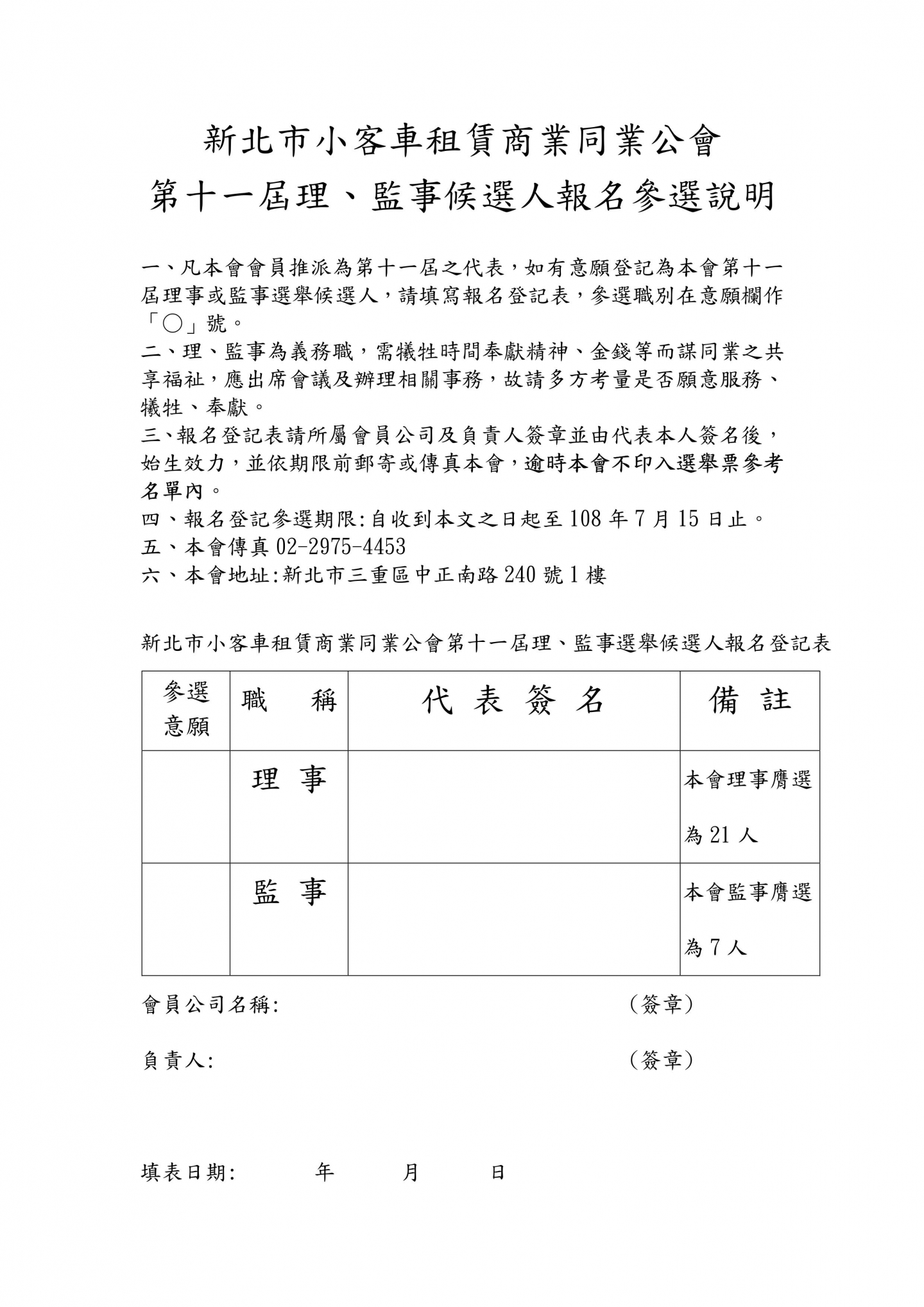 新北市小客車租賃商業同業公會
第十一屆理、監事候選人報名參選說明

一、凡本會會員推派為第十一屆之代表，如有意願登記為本會第十一屆理事或監事選舉候選人，請填寫報名登記表，參選職別在意願欄作「○」號。
二、理、監事為義務職，需犧牲時間奉獻精神、金錢等而謀同業之共享福祉，應出席會議及辦理相關事務，故請多方考量是否願意服務、犧牲、奉獻。
三、報名登記表請所屬會員公司及負責人簽章並由代表本人簽名後，始生效力，並依期限前郵寄或傳真本會，逾時本會不印入選舉票參考名單內。
四、報名登記參選期限:自收到本文之日起至108年7月15日止。
五、本會傳真 02-2975-4453
六、本會地址:新北市三重區中正南路240號1樓

新北市小客車租賃商業同業公會第十一屆理、監事選舉候選人報名登記表

| 參選意願 | 職　稱 | 代 表 簽 名 | 備 註 |
|---|---|---|---|
| | 理 事 | | 本會理事膺選為21人 |
| | 監 事 | | 本會監事膺選為7人 |

會員公司名稱:　　　　　　　　　　　　(簽章)

負責人:　　　　　　　　　　　　(簽章)

填表日期:　　　年　　　月　　　日